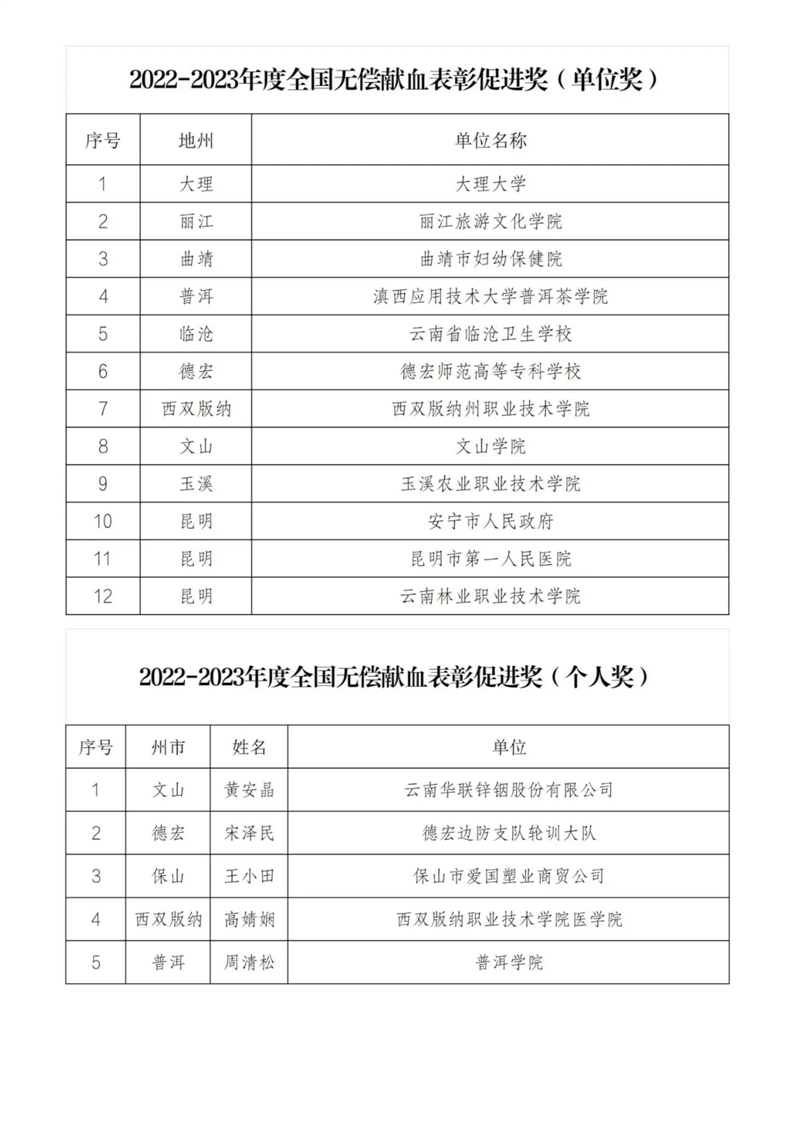 2022-2023年度全国无偿献血表彰促进奖（单位奖）

| 序号 | 地州 | 单位名称 |
|---|---|---|
| 1 | 大理 | 大理大学 |
| 2 | 丽江 | 丽江旅游文化学院 |
| 3 | 曲靖 | 曲靖市妇幼保健院 |
| 4 | 普洱 | 滇西应用技术大学普洱茶学院 |
| 5 | 临沧 | 云南省临沧卫生学校 |
| 6 | 德宏 | 德宏师范高等专科学校 |
| 7 | 西双版纳 | 西双版纳州职业技术学院 |
| 8 | 文山 | 文山学院 |
| 9 | 玉溪 | 玉溪农业职业技术学院 |
| 10 | 昆明 | 安宁市人民政府 |
| 11 | 昆明 | 昆明市第一人民医院 |
| 12 | 昆明 | 云南林业职业技术学院 |

2022-2023年度全国无偿献血表彰促进奖（个人奖）

| 序号 | 州市 | 姓名 | 单位 |
|---|---|---|---|
| 1 | 文山 | 黄安晶 | 云南华联锌铟股份有限公司 |
| 2 | 德宏 | 宋泽民 | 德宏边防支队轮训大队 |
| 3 | 保山 | 王小田 | 保山市爱国塑业商贸公司 |
| 4 | 西双版纳 | 高婧娴 | 西双版纳职业技术学院医学院 |
| 5 | 普洱 | 周清松 | 普洱学院 |